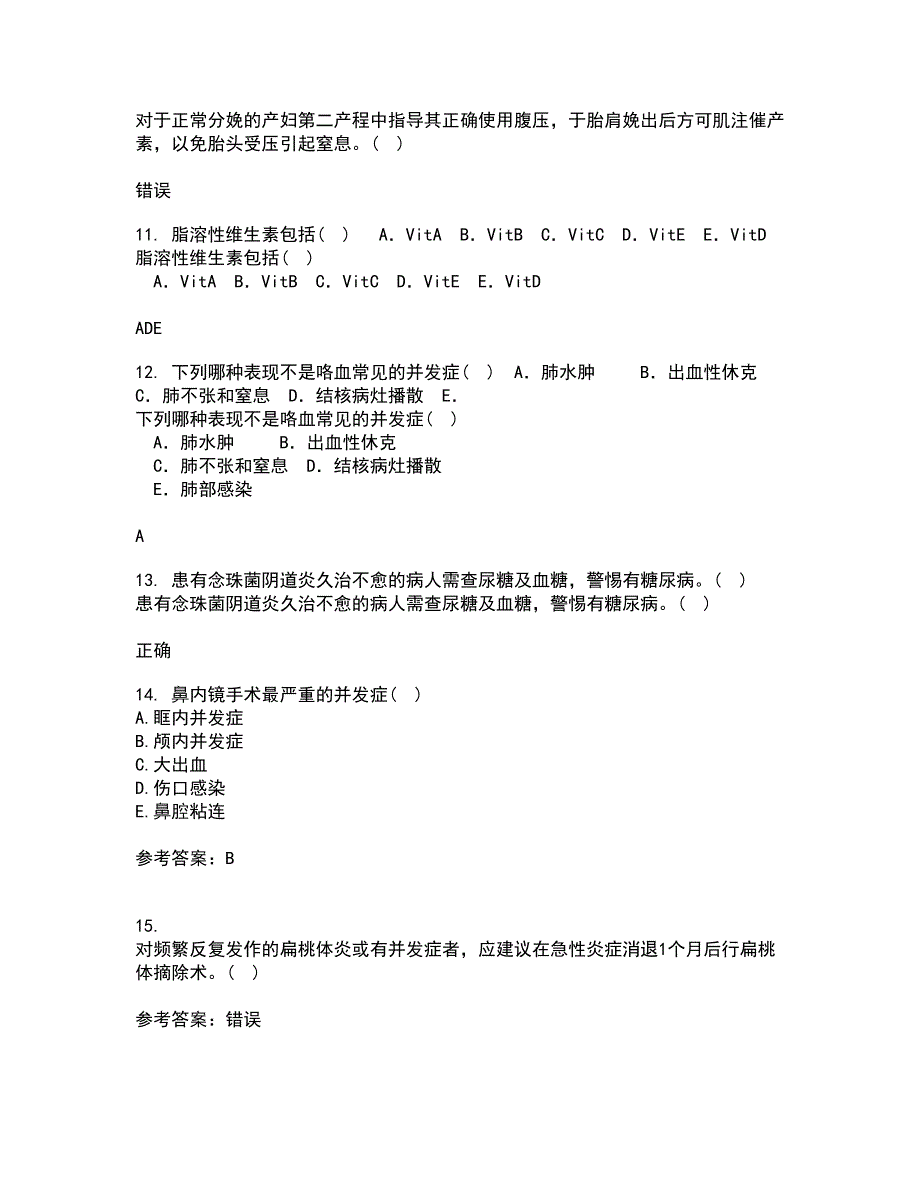 对于正常分娩的产妇第二产程中指导其正确使用腹压，于胎肩娩出后方可肌注催产素，以免胎头受压引起窒息。（ ）

错误

11. 脂溶性维生素包括（ ） A. VitA B. VitB C. VitC D. VitE E. VitD
脂溶性维生素包括（ ）
A. VitA B. VitB C. VitC D. VitE E. VitD

ADE

12. 下列哪种表现不是咯血常见的并发症（ ） A. 肺水肿 B. 出血性休克 C. 肺不张和窒息 D. 结核病灶播散 E.
下列哪种表现不是咯血常见的并发症（ ）
A. 肺水肿 B. 出血性休克
C. 肺不张和窒息 D. 结核病灶播散
E. 肺部感染

A

13. 患有念珠菌阴道炎久治不愈的病人需查尿糖及血糖，警惕有糖尿病。（ ）
患有念珠菌阴道炎久治不愈的病人需查尿糖及血糖，警惕有糖尿病。（ ）

正确

14. 鼻内镜手术最严重的并发症（ ）
A.眶内并发症
B.颅内并发症
C.大出血
D.伤口感染
E.鼻腔粘连

参考答案：B

15.
对频繁反复发作的扁桃体炎或有并发症者，应建议在急性炎症消退1个月后行扁桃体摘除术。（ ）

参考答案：错误